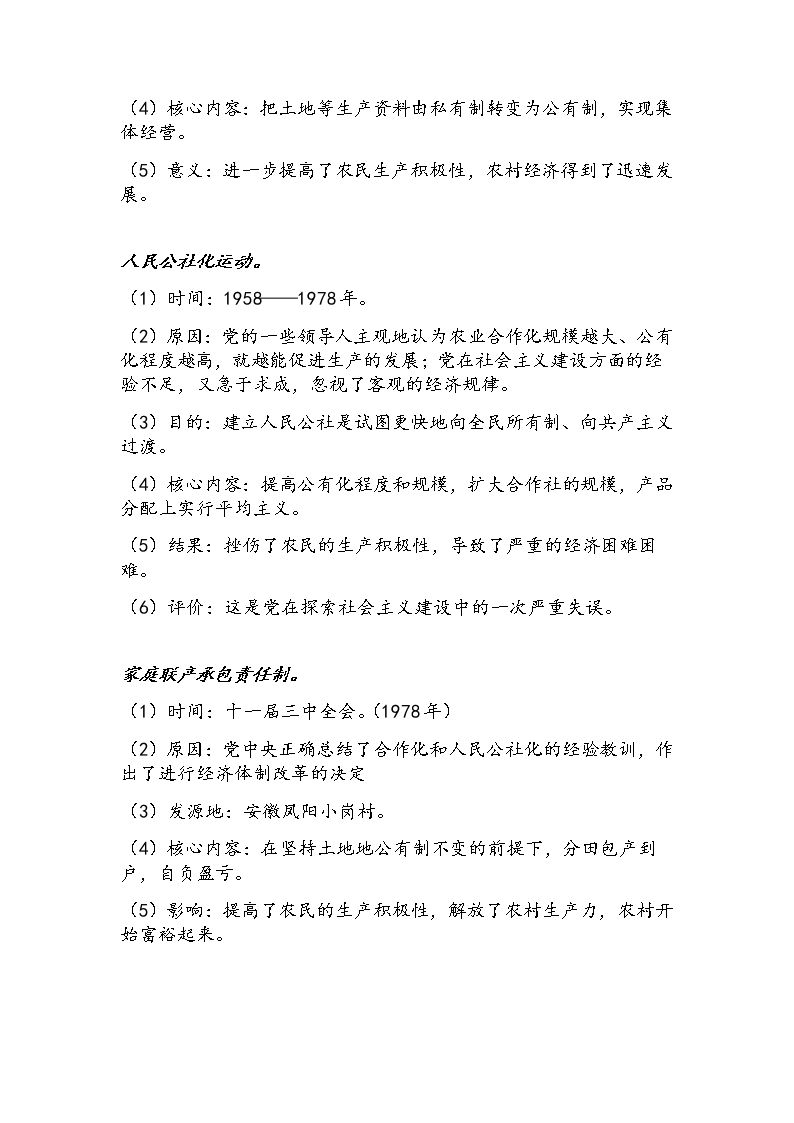 （4）核心内容：把土地等生产资料由私有制转变为公有制，实现集体经营。

（5）意义：进一步提高了农民生产积极性，农村经济得到了迅速发展。

人民公社化运动。

（1）时间：1958——1978年。

（2）原因：党的一些领导人主观地认为农业合作化规模越大、公有化程度越高，就越能促进生产的发展；党在社会主义建设方面的经验不足，又急于求成，忽视了客观的经济规律。

（3）目的：建立人民公社是试图更快地向全民所有制、向共产主义过渡。

（4）核心内容：提高公有化程度和规模，扩大合作社的规模，产品分配上实行平均主义。

（5）结果：挫伤了农民的生产积极性，导致了严重的经济困难困难。

（6）评价：这是党在探索社会主义建设中的一次严重失误。

家庭联产承包责任制。

（1）时间：十一届三中全会。(1978年)

（2）原因：党中央正确总结了合作化和人民公社化的经验教训，作出了进行经济体制改革的决定

（3）发源地：安徽凤阳小岗村。

（4）核心内容：在坚持土地地公有制不变的前提下，分田包产到户，自负盈亏。

（5）影响：提高了农民的生产积极性，解放了农村生产力，农村开始富裕起来。